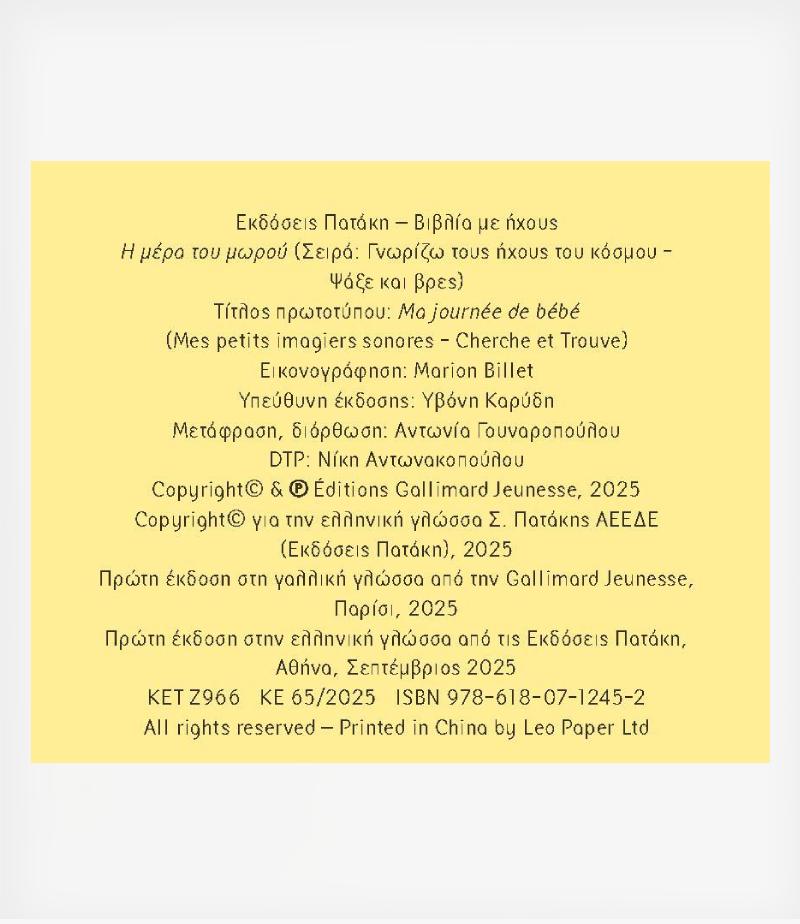 Εκδόσεις Πατάκη – Βιβλία με ήχους
Η μέρα του μωρού (Σειρά: Γνωρίζω τους ήχους του κόσμου – Ψάξε και βρες)
Τίτλος πρωτοτύπου: Ma journée de bébé
(Mes petits imagiers sonores – Cherche et Trouve)
Εικονογράφηση: Marion Billet
Υπεύθυνη έκδοσης: Υβόνη Καρύδη
Μετάφραση, διόρθωση: Αντωνία Γουναροπούλου
DTP: Νίκη Αντωνακοπούλου
Copyright© & ℗ Éditions Gallimard Jeunesse, 2025
Copyright© για την ελληνική γλώσσα Σ. Πατάκης ΑΕΕΔΕ (Εκδόσεις Πατάκη), 2025
Πρώτη έκδοση στη γαλλική γλώσσα από την Gallimard Jeunesse, Παρίσι, 2025
Πρώτη έκδοση στην ελληνική γλώσσα από τις Εκδόσεις Πατάκη, Αθήνα, Σεπτέμβριος 2025
ΚΕΤ Ζ966 ΚΕ 65/2025 ISBN 978-618-07-1245-2
All rights reserved – Printed in China by Leo Paper Ltd